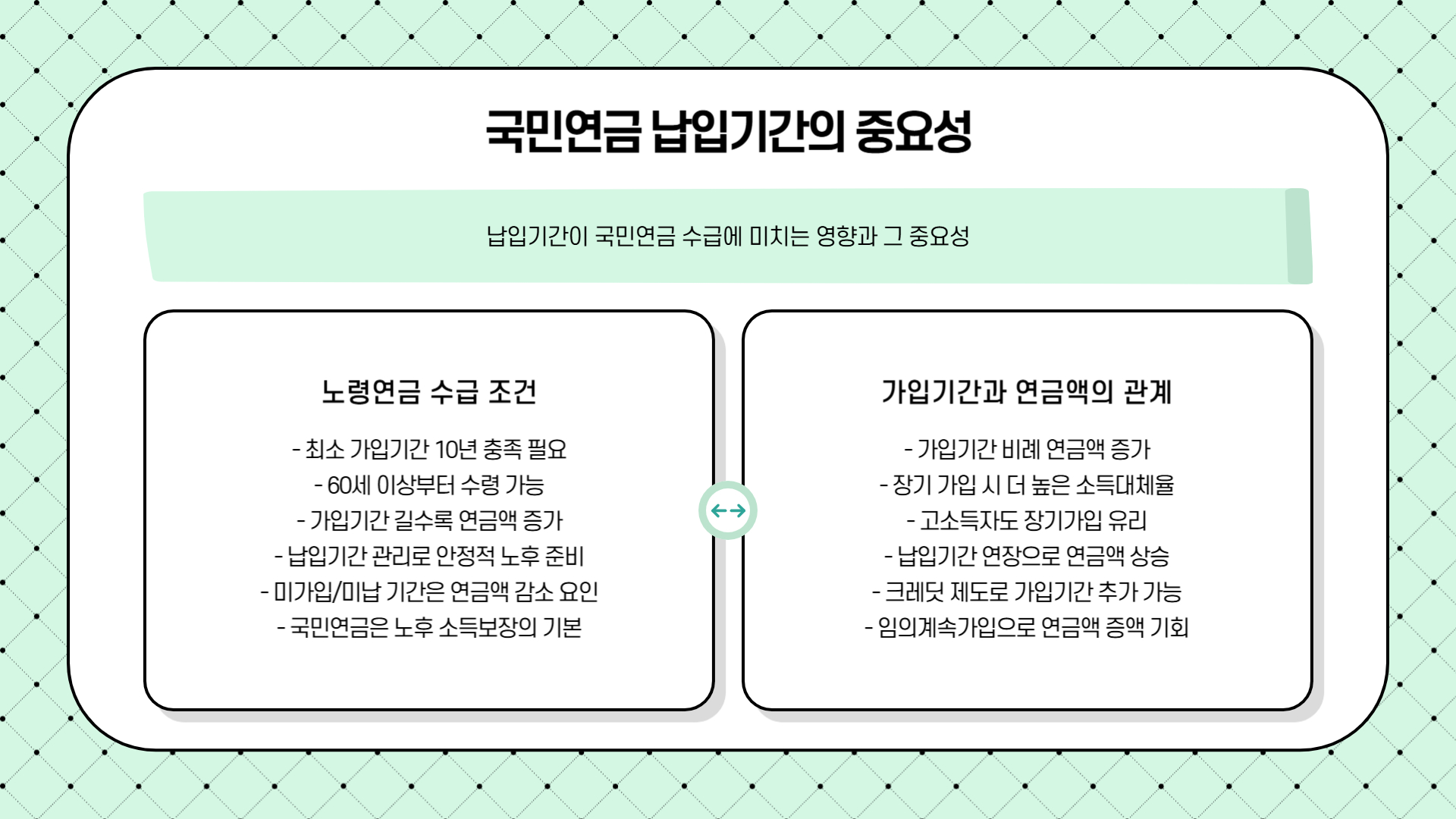 국민연금 납입기간의 중요성

납입기간이 국민연금 수급에 미치는 영향과 그 중요성

노령연금 수급 조건

- 최소 가입기간 10년 충족 필요
- 60세 이상부터 수령 가능
- 가입기간 길수록 연금액 증가
- 납입기간 관리로 안정적 노후 준비
- 미가입/미납 기간은 연금액 감소 요인
- 국민연금은 노후 소득보장의 기본

가입기간과 연금액의 관계

- 가입기간 비례 연금액 증가
- 장기 가입 시 더 높은 소득대체율
- 고소득자도 장기가입 유리
- 납입기간 연장으로 연금액 상승
- 크레딧 제도로 가입기간 추가 가능
- 임의계속가입으로 연금액 증액 기회